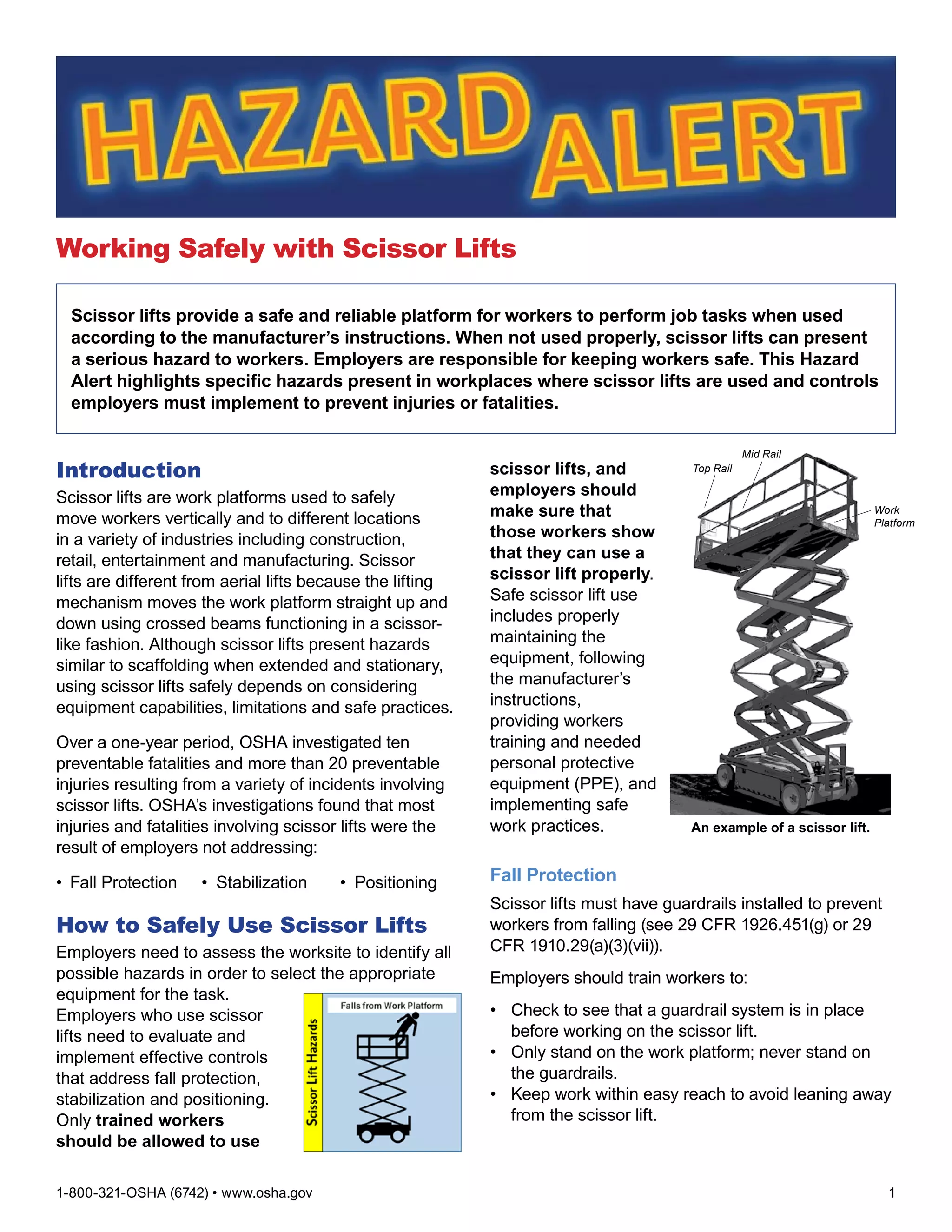 HAZARD ALERT

Working Safely with Scissor Lifts

Scissor lifts provide a safe and reliable platform for workers to perform job tasks when used according to the manufacturer's instructions. When not used properly, scissor lifts can present a serious hazard to workers. Employers are responsible for keeping workers safe. This Hazard Alert highlights specific hazards present in workplaces where scissor lifts are used and controls employers must implement to prevent injuries or fatalities.

Introduction

Scissor lifts are work platforms used to safely move workers vertically and to different locations in a variety of industries including construction, retail, entertainment and manufacturing. Scissor lifts are different from aerial lifts because the lifting mechanism moves the work platform straight up and down using crossed beams functioning in a scissor-like fashion. Although scissor lifts present hazards similar to scaffolding when extended and stationary, using scissor lifts safely depends on considering equipment capabilities, limitations and safe practices.

Over a one-year period, OSHA investigated ten preventable fatalities and more than 20 preventable injuries resulting from a variety of incidents involving scissor lifts. OSHA's investigations found that most injuries and fatalities involving scissor lifts were the result of employers not addressing:

• Fall Protection • Stabilization • Positioning

How to Safely Use Scissor Lifts

Employers need to assess the worksite to identify all possible hazards in order to select the appropriate equipment for the task. Employers who use scissor lifts need to evaluate and implement effective controls that address fall protection, stabilization and positioning. Only trained workers should be allowed to use scissor lifts, and employers should make sure that those workers show that they can use a scissor lift properly. Safe scissor lift use includes properly maintaining the equipment, following the manufacturer's instructions, providing workers training and needed personal protective equipment (PPE), and implementing safe work practices.

Scissor Lift Hazards
Falls from Work Platform

Mid Rail
Top Rail
Work Platform

An example of a scissor lift.

Fall Protection

Scissor lifts must have guardrails installed to prevent workers from falling (see 29 CFR 1926.451(g) or 29 CFR 1910.29(a)(3)(vii)).

Employers should train workers to:

• Check to see that a guardrail system is in place before working on the scissor lift.
• Only stand on the work platform; never stand on the guardrails.
• Keep work within easy reach to avoid leaning away from the scissor lift.

1-800-321-OSHA (6742) • www.osha.gov 1